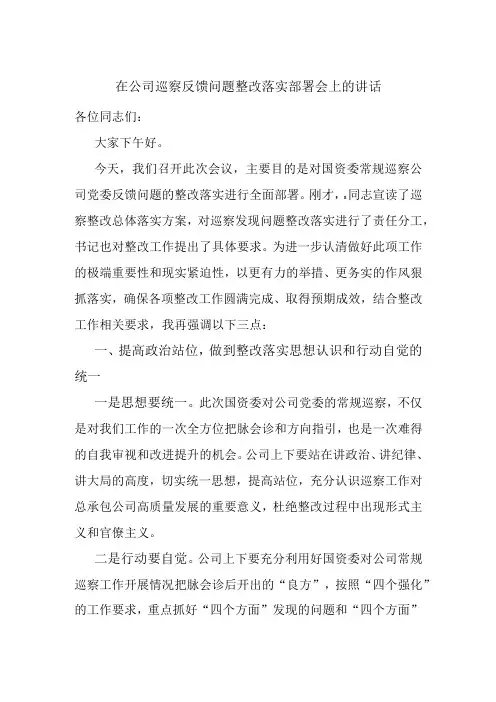 在公司巡察反馈问题整改落实部署会上的讲话

各位同志们：

大家下午好。

今天，我们召开此次会议，主要目的是对国资委常规巡察公司党委反馈问题的整改落实进行全面部署。刚才，,同志宣读了巡察整改总体落实方案，对巡察发现问题整改落实进行了责任分工，书记也对整改工作提出了具体要求。为进一步认清做好此项工作的极端重要性和现实紧迫性，以更有力的举措、更务实的作风狠抓落实，确保各项整改工作圆满完成、取得预期成效，结合整改工作相关要求，我再强调以下三点：

一、提高政治站位，做到整改落实思想认识和行动自觉的统一

一是思想要统一。此次国资委对公司党委的常规巡察，不仅是对我们工作的一次全方位把脉会诊和方向指引，也是一次难得的自我审视和改进提升的机会。公司上下要站在讲政治、讲纪律、讲大局的高度，切实统一思想，提高站位，充分认识巡察工作对总承包公司高质量发展的重要意义，杜绝整改过程中出现形式主义和官僚主义。

二是行动要自觉。公司上下要充分利用好国资委对公司常规巡察工作开展情况把脉会诊后开出的“良方”，按照“四个强化”的工作要求，重点抓好“四个方面”发现的问题和“四个方面”